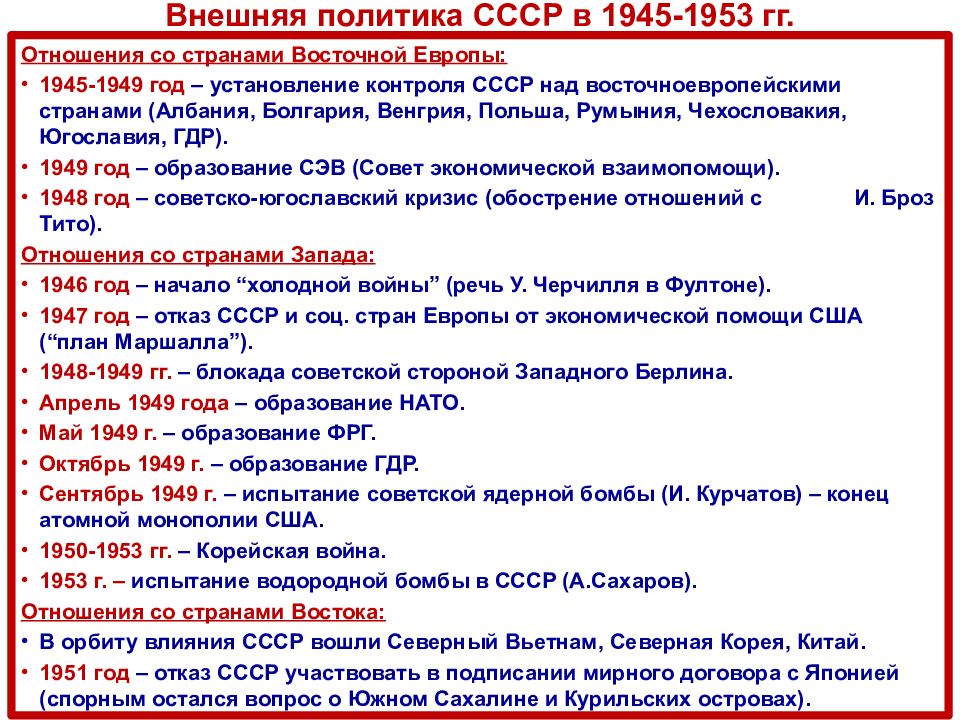 Внешняя политика СССР в 1945-1953 гг.

Отношения со странами Восточной Европы:

• 1945-1949 год – установление контроля СССР над восточноевропейскими странами (Албания, Болгария, Венгрия, Польша, Румыния, Чехословакия, Югославия, ГДР).

• 1949 год – образование СЭВ (Совет экономической взаимопомощи).

• 1948 год – советско-югославский кризис (обострение отношений с И. Броз Тито).

Отношения со странами Запада:

• 1946 год – начало “холодной войны” (речь У. Черчилля в Фултоне).

• 1947 год – отказ СССР и соц. стран Европы от экономической помощи США (“план Маршалла”).

• 1948-1949 гг. – блокада советской стороной Западного Берлина.

• Апрель 1949 года – образование НАТО.

• Май 1949 г. – образование ФРГ.

• Октябрь 1949 г. – образование ГДР.

• Сентябрь 1949 г. – испытание советской ядерной бомбы (И. Курчатов) – конец атомной монополии США.

• 1950-1953 гг. – Корейская война.

• 1953 г. – испытание водородной бомбы в СССР (А.Сахаров).

Отношения со странами Востока:

• В орбиту влияния СССР вошли Северный Вьетнам, Северная Корея, Китай.

• 1951 год – отказ СССР участвовать в подписании мирного договора с Японией (спорным остался вопрос о Южном Сахалине и Курильских островах).